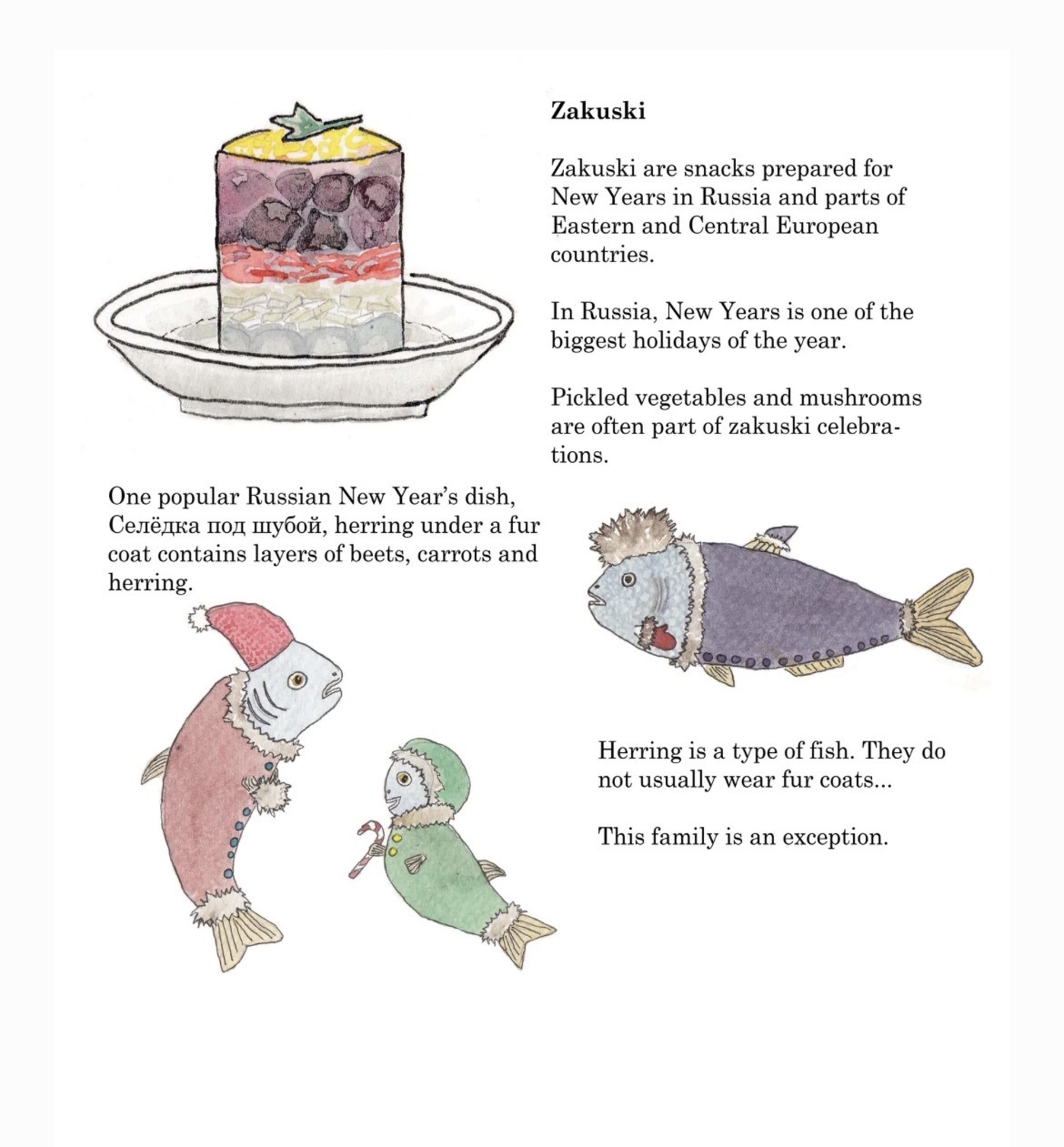 Zakuski

Zakuski are snacks prepared for New Years in Russia and parts of Eastern and Central European countries.

In Russia, New Years is one of the biggest holidays of the year.

Pickled vegetables and mushrooms are often part of zakuski celebrations.

One popular Russian New Year's dish, Селёдка под шубой, herring under a fur coat contains layers of beets, carrots and herring.

Herring is a type of fish. They do not usually wear fur coats...

This family is an exception.